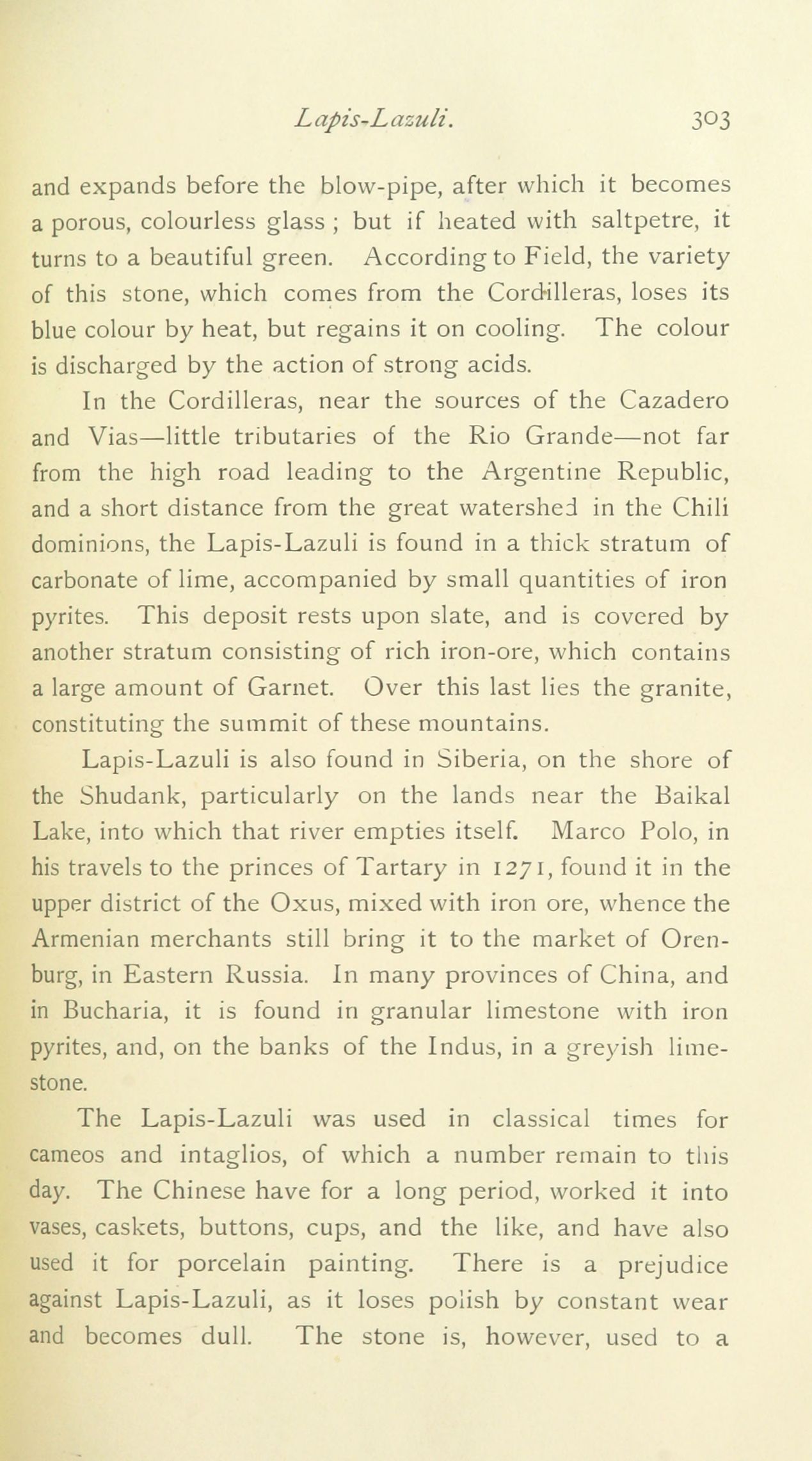 Lapis-Lazuli. 303

and expands before the blow-pipe, after which it becomes a porous, colourless glass ; but if heated with saltpetre, it turns to a beautiful green. According to Field, the variety of this stone, which comes from the Cordilleras, loses its blue colour by heat, but regains it on cooling. The colour is discharged by the action of strong acids.

In the Cordilleras, near the sources of the Cazadero and Vias—little tributaries of the Rio Grande—not far from the high road leading to the Argentine Republic, and a short distance from the great watershed in the Chili dominions, the Lapis-Lazuli is found in a thick stratum of carbonate of lime, accompanied by small quantities of iron pyrites. This deposit rests upon slate, and is covered by another stratum consisting of rich iron-ore, which contains a large amount of Garnet. Over this last lies the granite, constituting the summit of these mountains.

Lapis-Lazuli is also found in Siberia, on the shore of the Shudank, particularly on the lands near the Baikal Lake, into which that river empties itself. Marco Polo, in his travels to the princes of Tartary in 1271, found it in the upper district of the Oxus, mixed with iron ore, whence the Armenian merchants still bring it to the market of Orenburg, in Eastern Russia. In many provinces of China, and in Bucharia, it is found in granular limestone with iron pyrites, and, on the banks of the Indus, in a greyish limestone.

The Lapis-Lazuli was used in classical times for cameos and intaglios, of which a number remain to this day. The Chinese have for a long period, worked it into vases, caskets, buttons, cups, and the like, and have also used it for porcelain painting. There is a prejudice against Lapis-Lazuli, as it loses polish by constant wear and becomes dull. The stone is, however, used to a